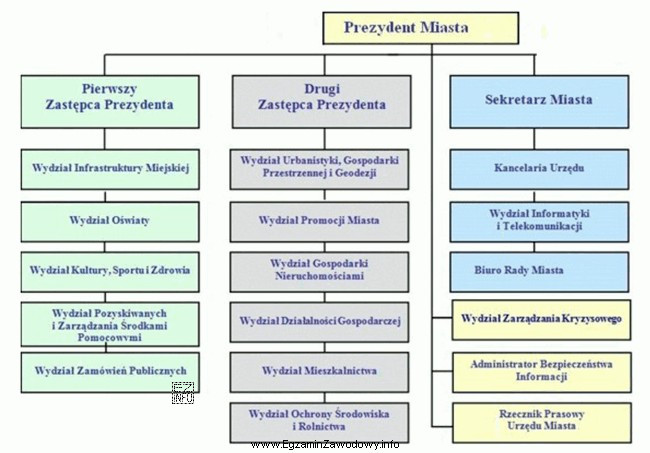 Prezydent Miasta

Pierwszy Zastępca Prezydenta

Wydział Infrastruktury Miejskiej

Wydział Oświaty

Wydział Kultury, Sportu i Zdrowia

Wydział Pozyskiwanych i Zarządzania Środkami Pomocowymi

Wydział Zamówień Publicznych

Drugi Zastępca Prezydenta

Wydział Urbanistyki, Gospodarki Przestrzennej i Geodezji

Wydział Promocji Miasta

Wydział Gospodarki Nieruchomościami

Wydział Działalności Gospodarczej

Wydział Mieszkalnictwa

Wydział Ochrony Środowiska i Rolnictwa

Sekretarz Miasta

Kancelaria Urzędu

Wydział Informatyki i Telekomunikacji

Biuro Rady Miasta

Wydział Zarządzania Kryzysowego

Administrator Bezpieczeństwa Informacji

Rzecznik Prasowy Urzędu Miasta

www.EgzaminZawodowy.info